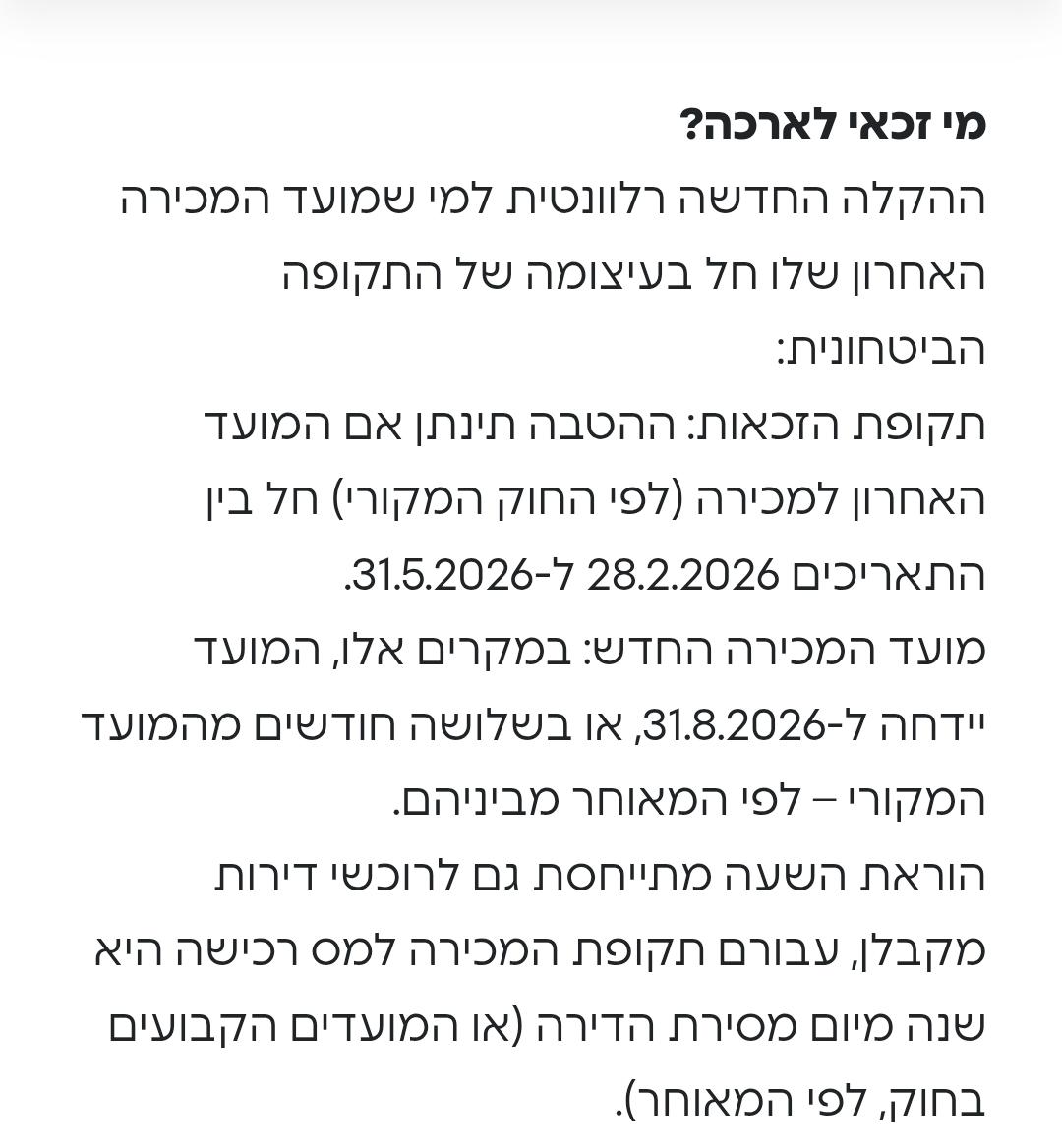 מי זכאי לארכה?
ההקלה החדשה רלוונטית למי שמועד המכירה האחרון שלו חל בעיצומה של התקופה הביטחונית:
תקופת הזכאות: ההטבה תינתן אם המועד האחרון למכירה (לפי החוק המקורי) חל בין התאריכים 28.2.2026 ל-31.5.2026.
מועד המכירה החדש: במקרים אלו, המועד יידחה ל-31.8.2026, או בשלושה חודשים מהמועד המקורי – לפי המאוחר מביניהם.
הוראת השעה מתייחסת גם לרוכשי דירות מקבלן, עבורם תקופת המכירה למס רכישה היא שנה מיום מסירת הדירה (או המועדים הקבועים בחוק, לפי המאוחר).